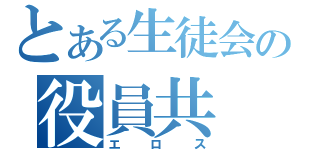 とある生徒会の
役員共
エロス